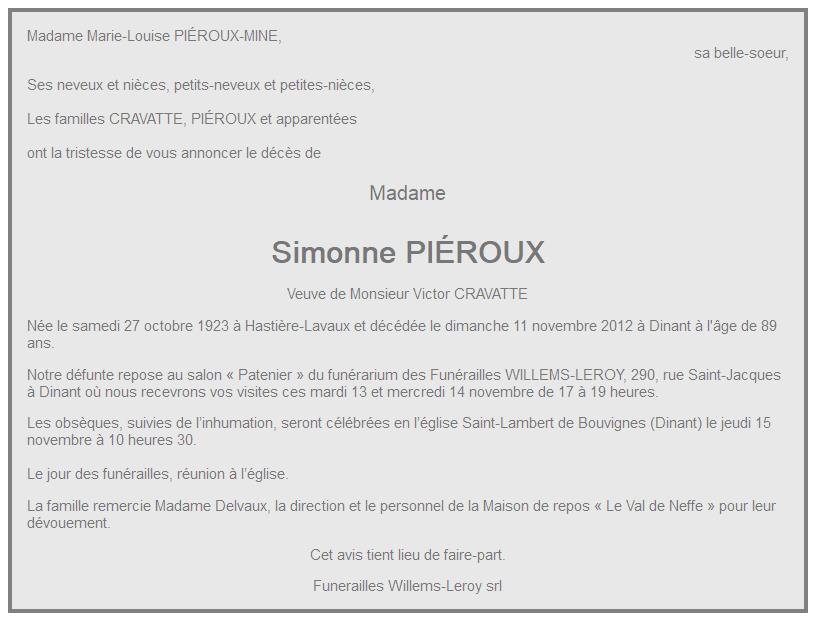 Madame Marie-Louise PIÉROUX-MINE,

sa belle-soeur,

Ses neveux et nièces, petits-neveux et petites-nièces,

Les familles CRAVATTE, PIÉROUX et apparentées

ont la tristesse de vous annoncer le décès de

Madame

Simonne PIÉROUX

Veuve de Monsieur Victor CRAVATTE

Née le samedi 27 octobre 1923 à Hastière-Lavaux et décédée le dimanche 11 novembre 2012 à Dinant à l'âge de 89 ans.

Notre défunte repose au salon « Patenier » du funérarium des Funérailles WILLEMS-LEROY, 290, rue Saint-Jacques à Dinant où nous recevrons vos visites ces mardi 13 et mercredi 14 novembre de 17 à 19 heures.

Les obsèques, suivies de l'inhumation, seront célébrées en l'église Saint-Lambert de Bouvignes (Dinant) le jeudi 15 novembre à 10 heures 30.

Le jour des funérailles, réunion à l'église.

La famille remercie Madame Delvaux, la direction et le personnel de la Maison de repos « Le Val de Neffe » pour leur dévouement.

Cet avis tient lieu de faire-part.

Funerailles Willems-Leroy srl